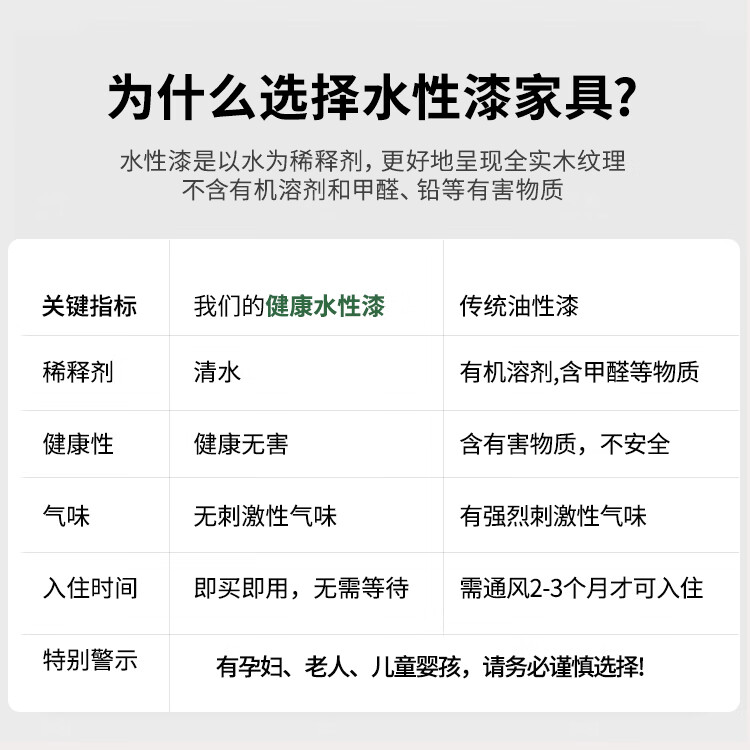 为什么选择水性漆家具?

水性漆是以水为稀释剂，更好地呈现全实木纹理
不含有机溶剂和甲醛、铅等有害物质

| 关键指标 | 我们的健康水性漆 | 传统油性漆 |
|---|---|---|
| 稀释剂 | 清水 | 有机溶剂,含甲醛等物质 |
| 健康性 | 健康无害 | 含有害物质，不安全 |
| 气味 | 无刺激性气味 | 有强烈刺激性气味 |
| 入住时间 | 即买即用，无需等待 | 需通风2-3个月才可入住 |
| 特别警示 | 有孕妇、老人、儿童婴孩，请务必谨慎选择! | |